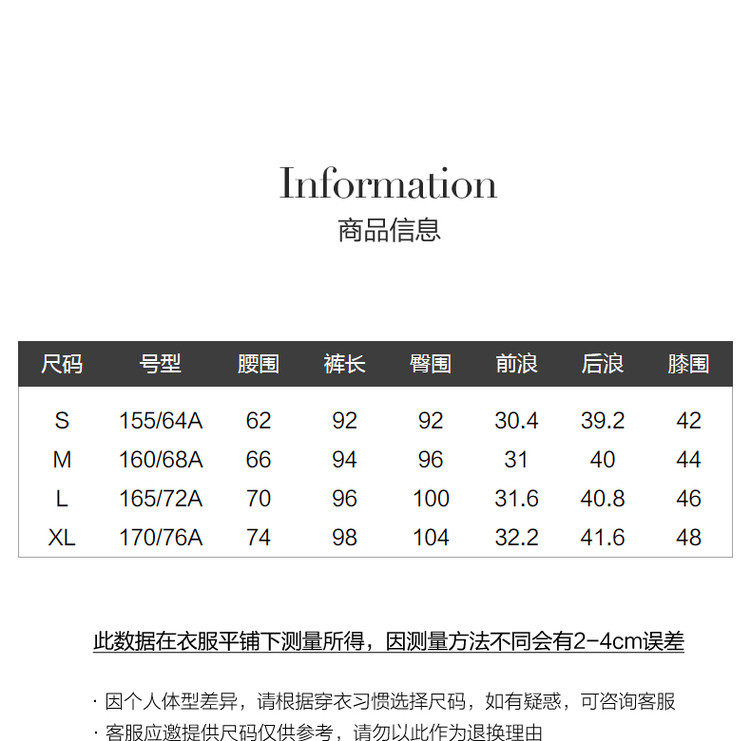 Information
商品信息

| 尺码 | 号型 | 腰围 | 裤长 | 臀围 | 前浪 | 后浪 | 膝围 |
|---|---|---|---|---|---|---|---|
| S | 155/64A | 62 | 92 | 92 | 30.4 | 39.2 | 42 |
| M | 160/68A | 66 | 94 | 96 | 31 | 40 | 44 |
| L | 165/72A | 70 | 96 | 100 | 31.6 | 40.8 | 46 |
| XL | 170/76A | 74 | 98 | 104 | 32.2 | 41.6 | 48 |

此数据在衣服平铺下测量所得，因测量方法不同会有2-4cm误差

· 因个人体型差异，请根据穿衣习惯选择尺码，如有疑惑，可咨询客服
· 客服应邀提供尺码仅供参考，请勿以此作为退换理由